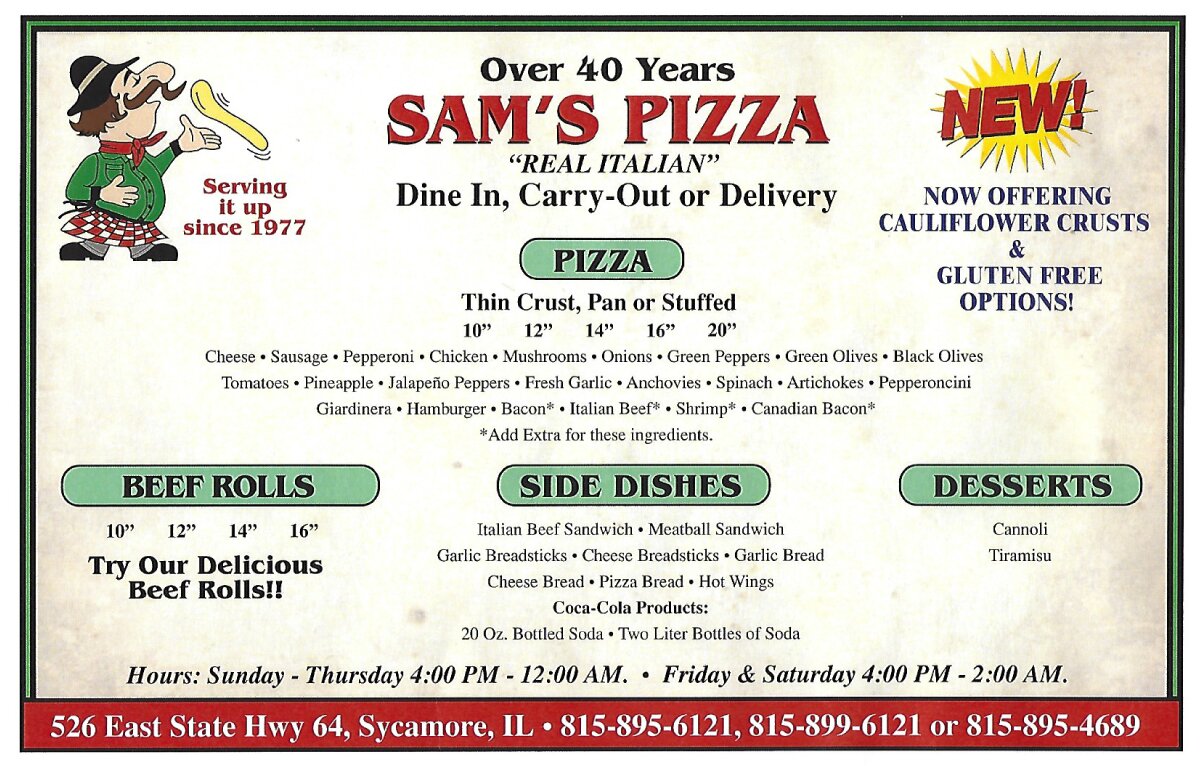 Serving it up since 1977

Over 40 Years
SAM'S PIZZA
"REAL ITALIAN"
Dine In, Carry-Out or Delivery

NEW!

NOW OFFERING CAULIFLOWER CRUSTS & GLUTEN FREE OPTIONS!

PIZZA

Thin Crust, Pan or Stuffed
10" 12" 14" 16" 20"

Cheese • Sausage • Pepperoni • Chicken • Mushrooms • Onions • Green Peppers • Green Olives • Black Olives
Tomatoes • Pineapple • Jalapeño Peppers • Fresh Garlic • Anchovies • Spinach • Artichokes • Pepperoncini
Giardinera • Hamburger • Bacon* • Italian Beef* • Shrimp* • Canadian Bacon*
*Add Extra for these ingredients.

BEEF ROLLS

10" 12" 14" 16"

Try Our Delicious Beef Rolls!!

SIDE DISHES

Italian Beef Sandwich • Meatball Sandwich
Garlic Breadsticks • Cheese Breadsticks • Garlic Bread
Cheese Bread • Pizza Bread • Hot Wings
Coca-Cola Products:
20 Oz. Bottled Soda • Two Liter Bottles of Soda

DESSERTS

Cannoli
Tiramisu

Hours: Sunday - Thursday 4:00 PM - 12:00 AM. • Friday & Saturday 4:00 PM - 2:00 AM.

526 East State Hwy 64, Sycamore, IL • 815-895-6121, 815-899-6121 or 815-895-4689